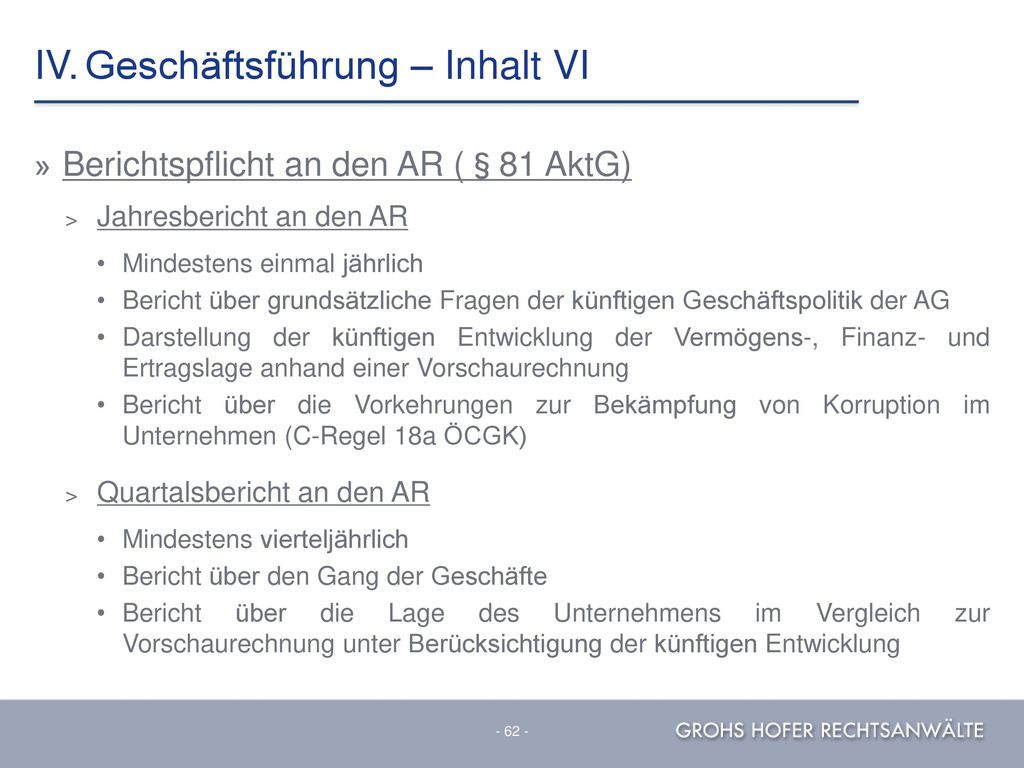 IV. Geschäftsführung – Inhalt VI

» Berichtspflicht an den AR ( § 81 AktG)

> Jahresbericht an den AR

• Mindestens einmal jährlich
• Bericht über grundsätzliche Fragen der künftigen Geschäftspolitik der AG
• Darstellung der künftigen Entwicklung der Vermögens-, Finanz- und Ertragslage anhand einer Vorschaurechnung
• Bericht über die Vorkehrungen zur Bekämpfung von Korruption im Unternehmen (C-Regel 18a ÖCGK)

> Quartalsbericht an den AR

• Mindestens vierteljährlich
• Bericht über den Gang der Geschäfte
• Bericht über die Lage des Unternehmens im Vergleich zur Vorschaurechnung unter Berücksichtigung der künftigen Entwicklung

- 62 -

GROHS HOFER RECHTSANWÄLTE